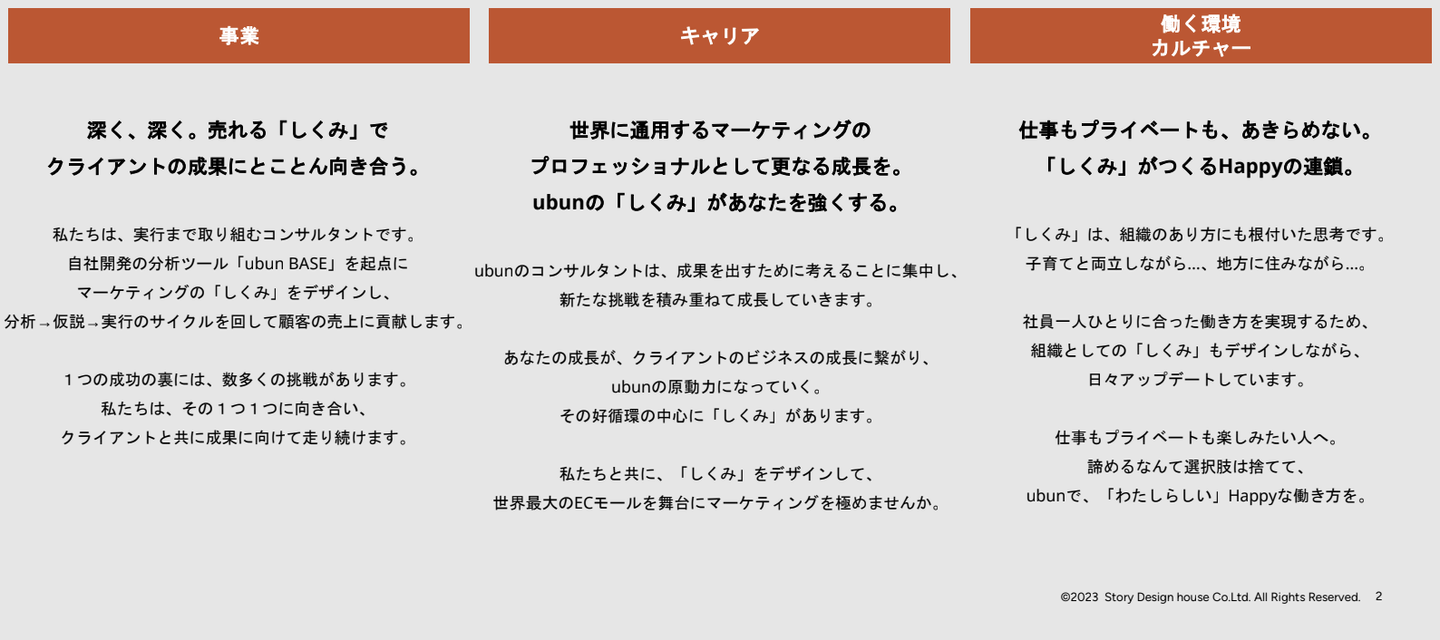 事業

深く、深く。売れる「しくみ」で
クライアントの成果にとことん向き合う。

私たちは、実行まで取り組むコンサルタントです。
自社開発の分析ツール「ubun BASE」を起点に
マーケティングの「しくみ」をデザインし、
分析→仮説→実行のサイクルを回して顧客の売上に貢献します。

１つの成功の裏には、数多くの挑戦があります。
私たちは、その１つ１つに向き合い、
クライアントと共に成果に向けて走り続けます。

キャリア

世界に通用するマーケティングの
プロフェッショナルとして更なる成長を。
ubunの「しくみ」があなたを強くする。

ubunのコンサルタントは、成果を出すために考えることに集中し、
新たな挑戦を積み重ねて成長していきます。

あなたの成長が、クライアントのビジネスの成長に繋がり、
ubunの原動力になっていく。
その好循環の中心に「しくみ」があります。

私たちと共に、「しくみ」をデザインして、
世界最大のECモールを舞台にマーケティングを極めませんか。

働く環境
カルチャー

仕事もプライベートも、あきらめない。
「しくみ」がつくるHappyの連鎖。

「しくみ」は、組織のあり方にも根付いた思考です。
子育てと両立しながら…、地方に住みながら…。

社員一人ひとりに合った働き方を実現するため、
組織としての「しくみ」もデザインしながら、
日々アップデートしています。

仕事もプライベートも楽しみたい人へ。
諦めるなんて選択肢は捨てて、
ubunで、「わたしらしい」Happyな働き方を。

©2023 Story Design house Co.Ltd. All Rights Reserved. 2